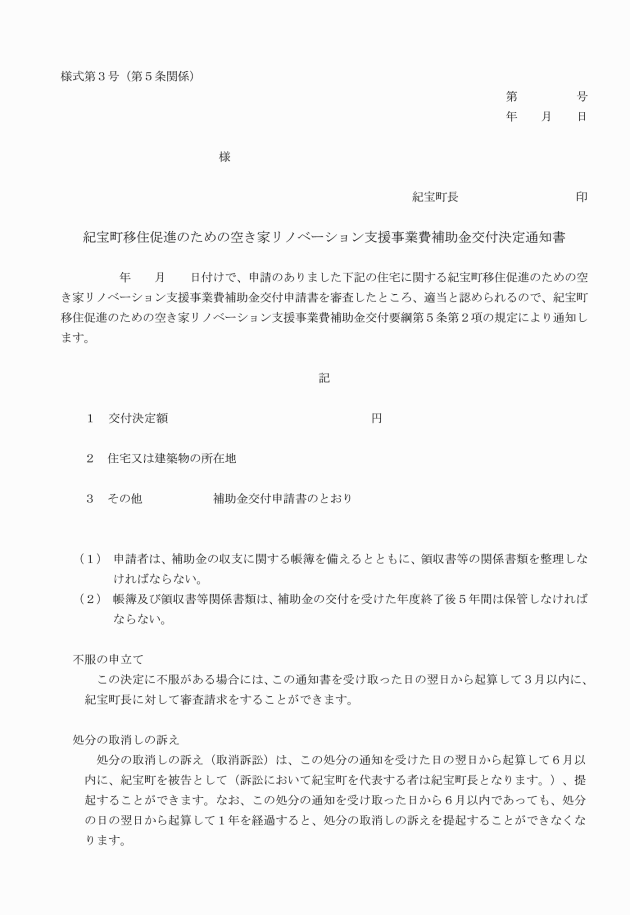 様式第３号（第５条関係）

第　　　号
年　月　日

様

紀宝町長　　　　　　　印

紀宝町移住促進のための空き家リノベーション支援事業費補助金交付決定通知書

年　月　日付けで、申請のありました下記の住宅に関する紀宝町移住促進のための空き家リノベーション支援事業費補助金交付申請書を審査したところ、適当と認められるので、紀宝町移住促進のための空き家リノベーション支援事業費補助金交付要綱第５条第２項の規定により通知します。

記

１　交付決定額　　　　　　　　　　円

２　住宅又は建築物の所在地

３　その他　　　　補助金交付申請書のとおり

（１）　申請者は、補助金の収支に関する帳簿を備えるとともに、領収書等の関係書類を整理しなければならない。
（２）　帳簿及び領収書等関係書類は、補助金の交付を受けた年度終了後５年間は保管しなければならない。

不服の申立て
この決定に不服がある場合には、この通知書を受け取った日の翌日から起算して３月以内に、紀宝町長に対して審査請求をすることができます。

処分の取消しの訴え
処分の取消しの訴え（取消訴訟）は、この処分の通知を受けた日の翌日から起算して６月以内に、紀宝町を被告として（訴訟において紀宝町を代表する者は紀宝町長となります。）、提起することができます。なお、この処分の通知を受け取った日から６月以内であっても、処分の日の翌日から起算して１年を経過すると、処分の取消しの訴えを提起することができなくなります。